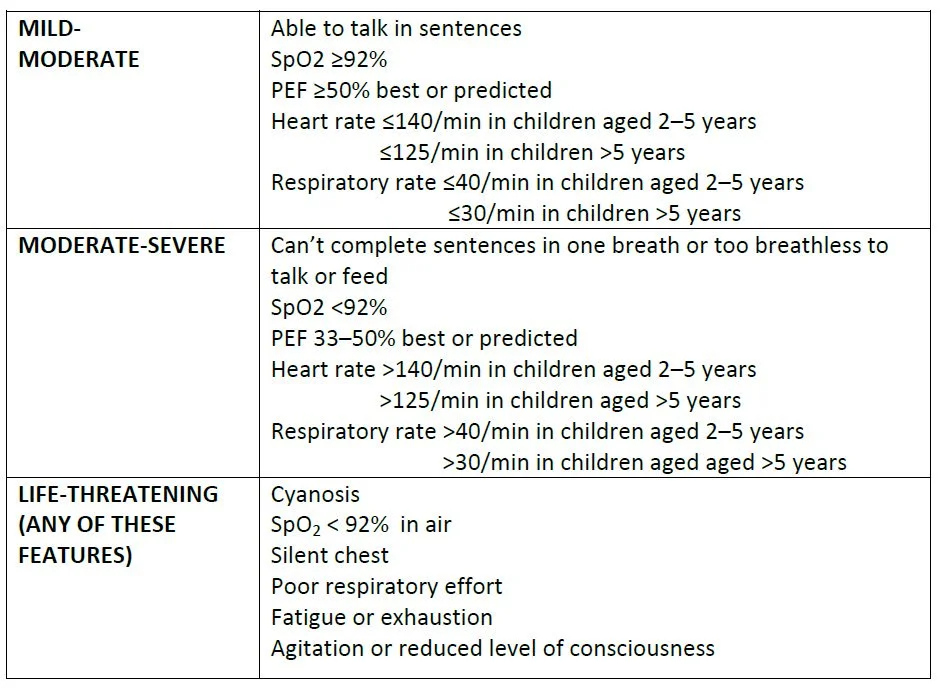 | | |
|---|---|
| **MILD-MODERATE** | Able to talk in sentences<br>SpO2 ≥92%<br>PEF ≥50% best or predicted<br>Heart rate ≤140/min in children aged 2–5 years<br>≤125/min in children >5 years<br>Respiratory rate ≤40/min in children aged 2–5 years<br>≤30/min in children >5 years |
| **MODERATE-SEVERE** | Can't complete sentences in one breath or too breathless to talk or feed<br>SpO2 <92%<br>PEF 33–50% best or predicted<br>Heart rate >140/min in children aged 2–5 years<br>>125/min in children aged >5 years<br>Respiratory rate >40/min in children aged 2–5 years<br>>30/min in children aged aged >5 years |
| **LIFE-THREATENING (ANY OF THESE FEATURES)** | Cyanosis<br>$SpO_2$ < 92% in air<br>Silent chest<br>Poor respiratory effort<br>Fatigue or exhaustion<br>Agitation or reduced level of consciousness |